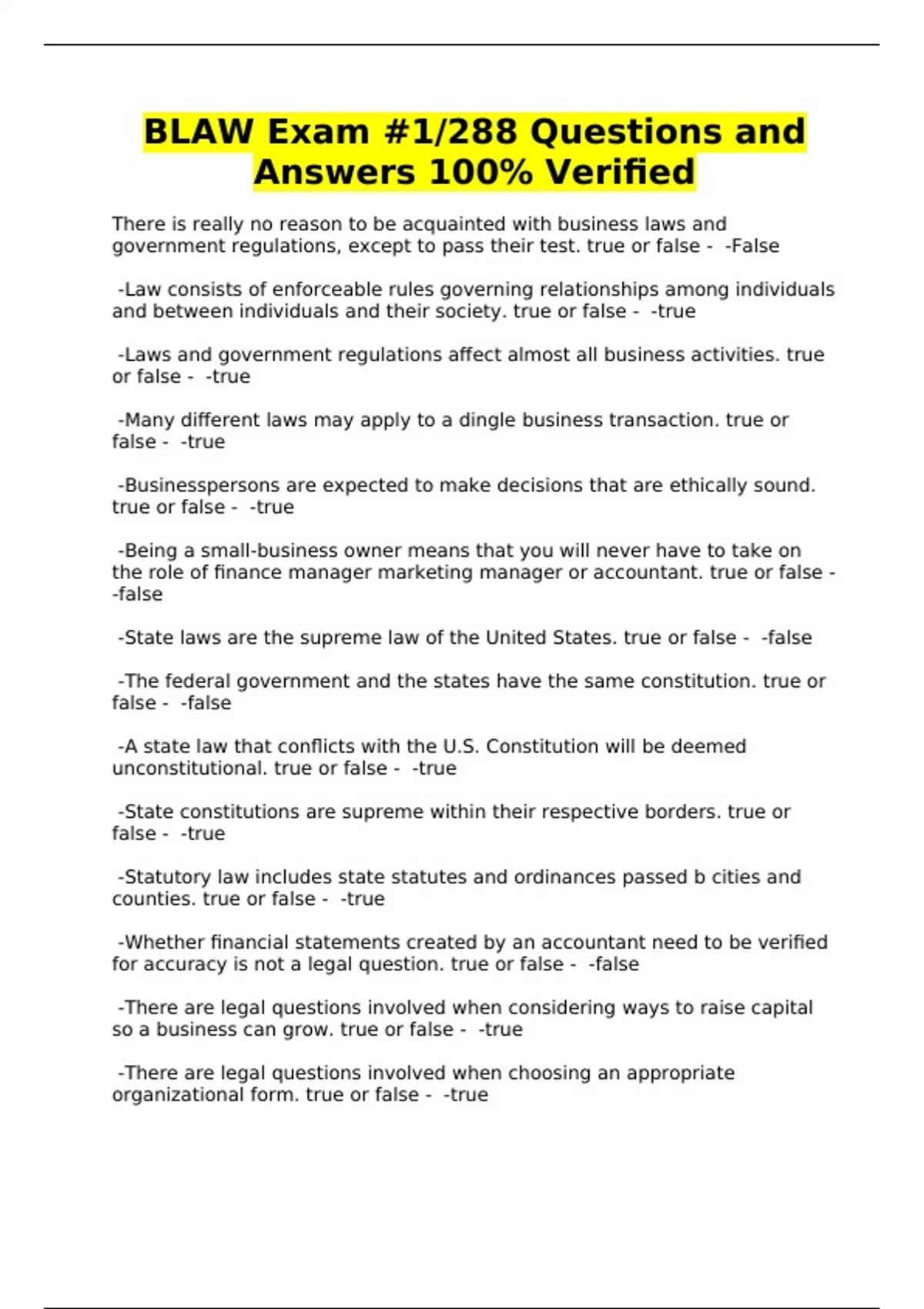 BLAW Exam #1/288 Questions and Answers 100% Verified

There is really no reason to be acquainted with business laws and government regulations, except to pass their test. true or false - -False

-Law consists of enforceable rules governing relationships among individuals and between individuals and their society. true or false - -true

-Laws and government regulations affect almost all business activities. true or false - -true

-Many different laws may apply to a dingle business transaction. true or false - -true

-Businesspersons are expected to make decisions that are ethically sound. true or false - -true

-Being a small-business owner means that you will never have to take on the role of finance manager marketing manager or accountant. true or false - -false

-State laws are the supreme law of the United States. true or false - -false

-The federal government and the states have the same constitution. true or false - -false

-A state law that conflicts with the U.S. Constitution will be deemed unconstitutional. true or false - -true

-State constitutions are supreme within their respective borders. true or false - -true

-Statutory law includes state statutes and ordinances passed b cities and counties. true or false - -true

-Whether financial statements created by an accountant need to be verified for accuracy is not a legal question. true or false - -false

-There are legal questions involved when considering ways to raise capital so a business can grow. true or false - -true

-There are legal questions involved when choosing an appropriate organizational form. true or false - -true